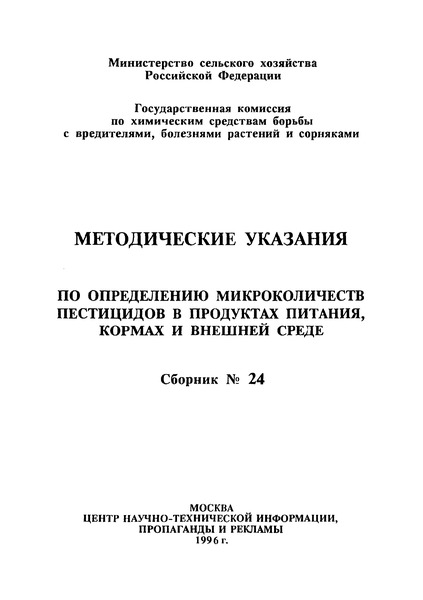 Министерство сельского хозяйства
Российской Федерации

Государственная комиссия
по химическим средствам борьбы
с вредителями, болезнями растений и сорняками

МЕТОДИЧЕСКИЕ УКАЗАНИЯ

ПО ОПРЕДЕЛЕНИЮ МИКРОКОЛИЧЕСТВ
ПЕСТИЦИДОВ В ПРОДУКТАХ ПИТАНИЯ,
КОРМАХ И ВНЕШНЕЙ СРЕДЕ

Сборник № 24

МОСКВА
ЦЕНТР НАУЧНО-ТЕХНИЧЕСКОЙ ИНФОРМАЦИИ,
ПРОПАГАНДЫ И РЕКЛАМЫ
1996 г.